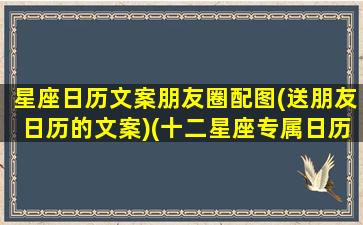 星座日历文案朋友圈配图(送朋友日历的文案)(十二星座专属日历